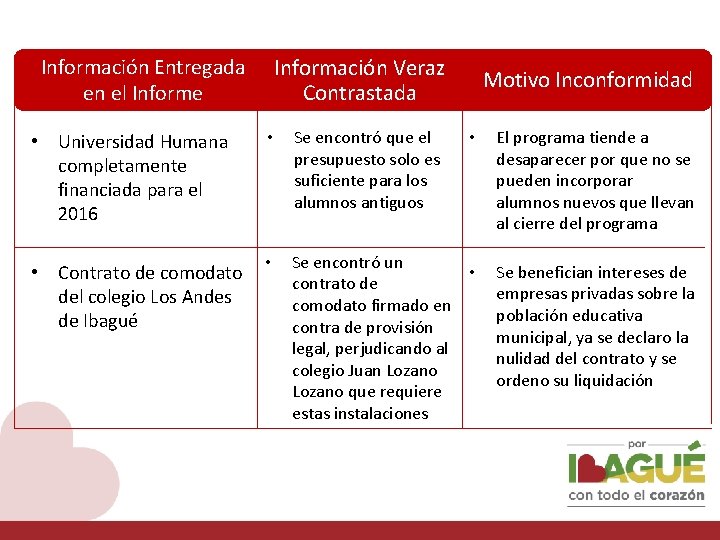 | Información Entregada en el Informe | Información Veraz Contrastada | Motivo Inconformidad |
|---|---|---|
| • Universidad Humana completamente financiada para el 2016 | • Se encontró que el presupuesto solo es suficiente para los alumnos antiguos | • El programa tiende a desaparecer por que no se pueden incorporar alumnos nuevos que llevan al cierre del programa |
| • Contrato de comodato del colegio Los Andes de Ibagué | • Se encontró un contrato de comodato firmado en contra de provisión legal, perjudicando al colegio Juan Lozano Lozano que requiere estas instalaciones | • Se benefician intereses de empresas privadas sobre la población educativa municipal, ya se declaro la nulidad del contrato y se ordeno su liquidación |

por
IBAGUÉ
con todo el corazón